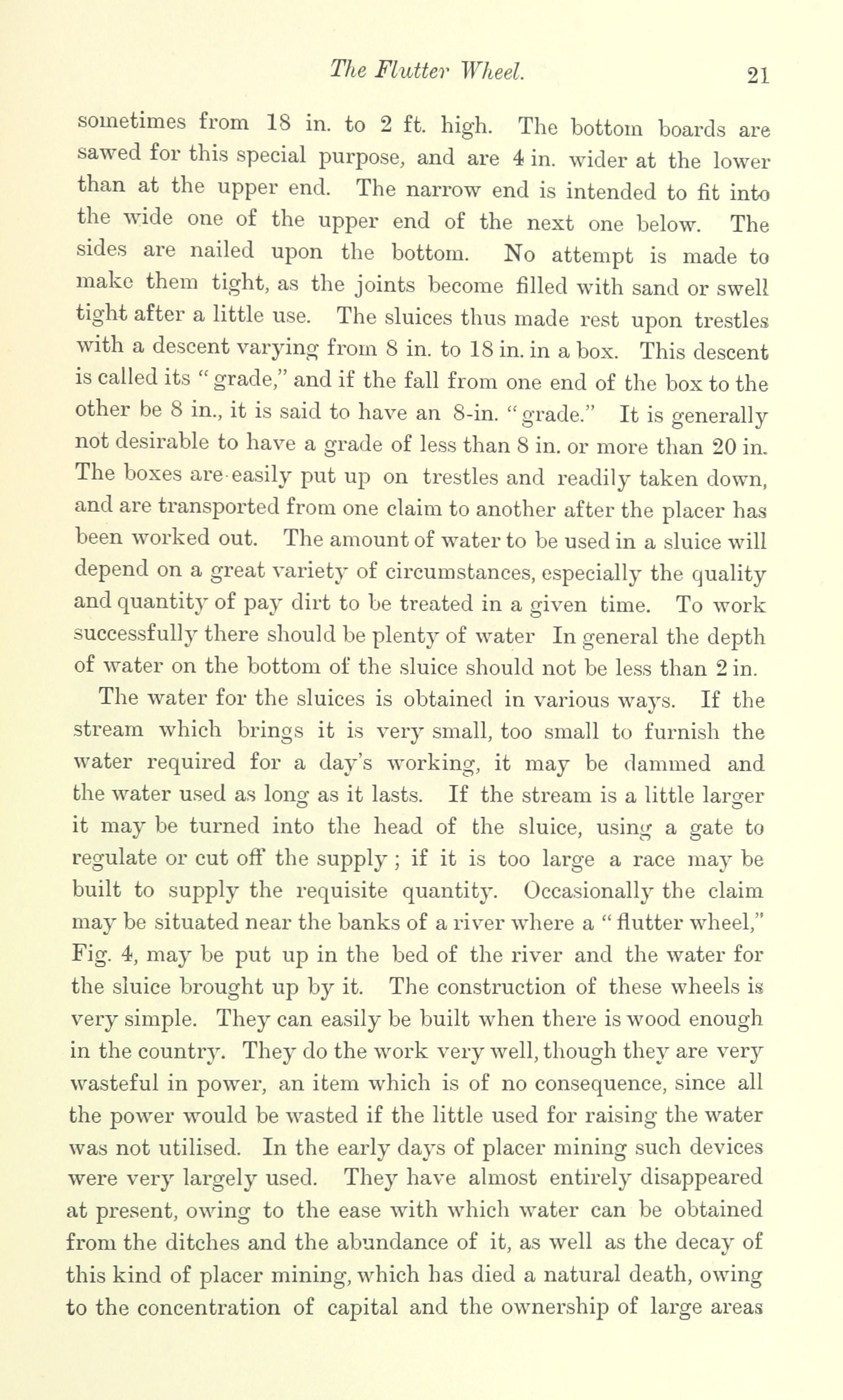 The Flutter Wheel. 21

sometimes from 18 in. to 2 ft. high. The bottom boards are sawed for this special purpose, and are 4 in. wider at the lower than at the upper end. The narrow end is intended to fit into the wide one of the upper end of the next one below. The sides are nailed upon the bottom. No attempt is made to make them tight, as the joints become filled with sand or swell tight after a little use. The sluices thus made rest upon trestles with a descent varying from 8 in. to 18 in. in a box. This descent is called its "grade," and if the fall from one end of the box to the other be 8 in., it is said to have an 8-in. "grade." It is generally not desirable to have a grade of less than 8 in. or more than 20 in. The boxes are easily put up on trestles and readily taken down, and are transported from one claim to another after the placer has been worked out. The amount of water to be used in a sluice will depend on a great variety of circumstances, especially the quality and quantity of pay dirt to be treated in a given time. To work successfully there should be plenty of water In general the depth of water on the bottom of the sluice should not be less than 2 in.

The water for the sluices is obtained in various ways. If the stream which brings it is very small, too small to furnish the water required for a day's working, it may be dammed and the water used as long as it lasts. If the stream is a little larger it may be turned into the head of the sluice, using a gate to regulate or cut off the supply; if it is too large a race may be built to supply the requisite quantity. Occasionally the claim may be situated near the banks of a river where a "flutter wheel," Fig. 4, may be put up in the bed of the river and the water for the sluice brought up by it. The construction of these wheels is very simple. They can easily be built when there is wood enough in the country. They do the work very well, though they are very wasteful in power, an item which is of no consequence, since all the power would be wasted if the little used for raising the water was not utilised. In the early days of placer mining such devices were very largely used. They have almost entirely disappeared at present, owing to the ease with which water can be obtained from the ditches and the abundance of it, as well as the decay of this kind of placer mining, which has died a natural death, owing to the concentration of capital and the ownership of large areas